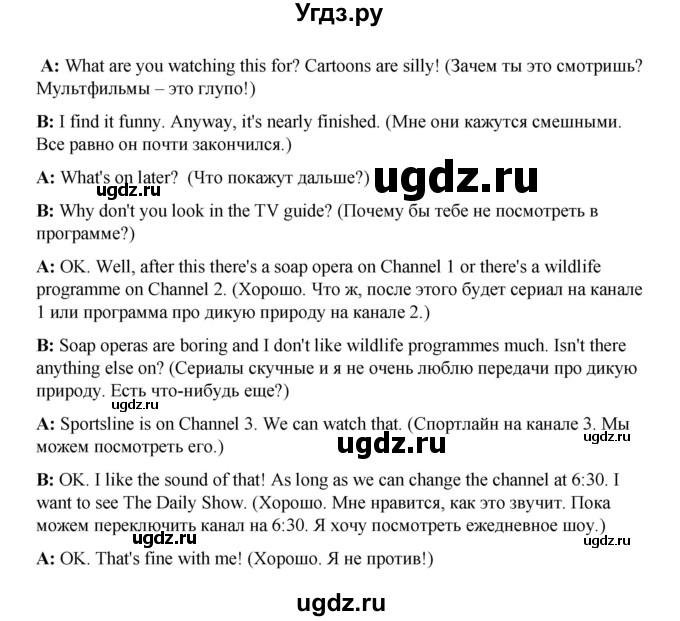 Угдз.ру

A: What are you watching this for? Cartoons are silly! (Зачем ты это смотришь? Мультфильмы – это глупо!)

B: I find it funny. Anyway, it's nearly finished. (Мне они кажутся смешными. Все равно он почти закончился.)

A: What's on later? (Что покажут дальше?) ugdz.ru
ugdz.ru

B: Why don't you look in the TV guide? (Почему бы тебе не посмотреть в программе?)

A: OK. Well, after this there's a soap opera on Channel 1 or there's a wildlife programme on Channel 2. (Хорошо. Что ж, после этого будет сериал на канале 1 или программа про дикую природу на канале 2.)

B: Soap operas are boring and I don't like wildlife programmes much. Isn't there anything else on? (Сериалы скучные и я не очень люблю передачи про дикую природу. Есть что-нибудь еще?)
ugdz.ru

A: Sportsline is on Channel 3. We can watch that. (Спортлайн на канале 3. Мы можем посмотреть его.) ugdz.ru
ugdz.ru

B: OK. I like the sound of that! As long as we can change the channel at 6:30. I want to see The Daily Show. (Хорошо. Мне нравится, как это звучит. Пока можем переключить канал на 6:30. Я хочу посмотреть ежедневное шоу.)
ugdz.ru ugdz.ru

A: OK. That's fine with me! (Хорошо. Я не против!)

ugdz.ru